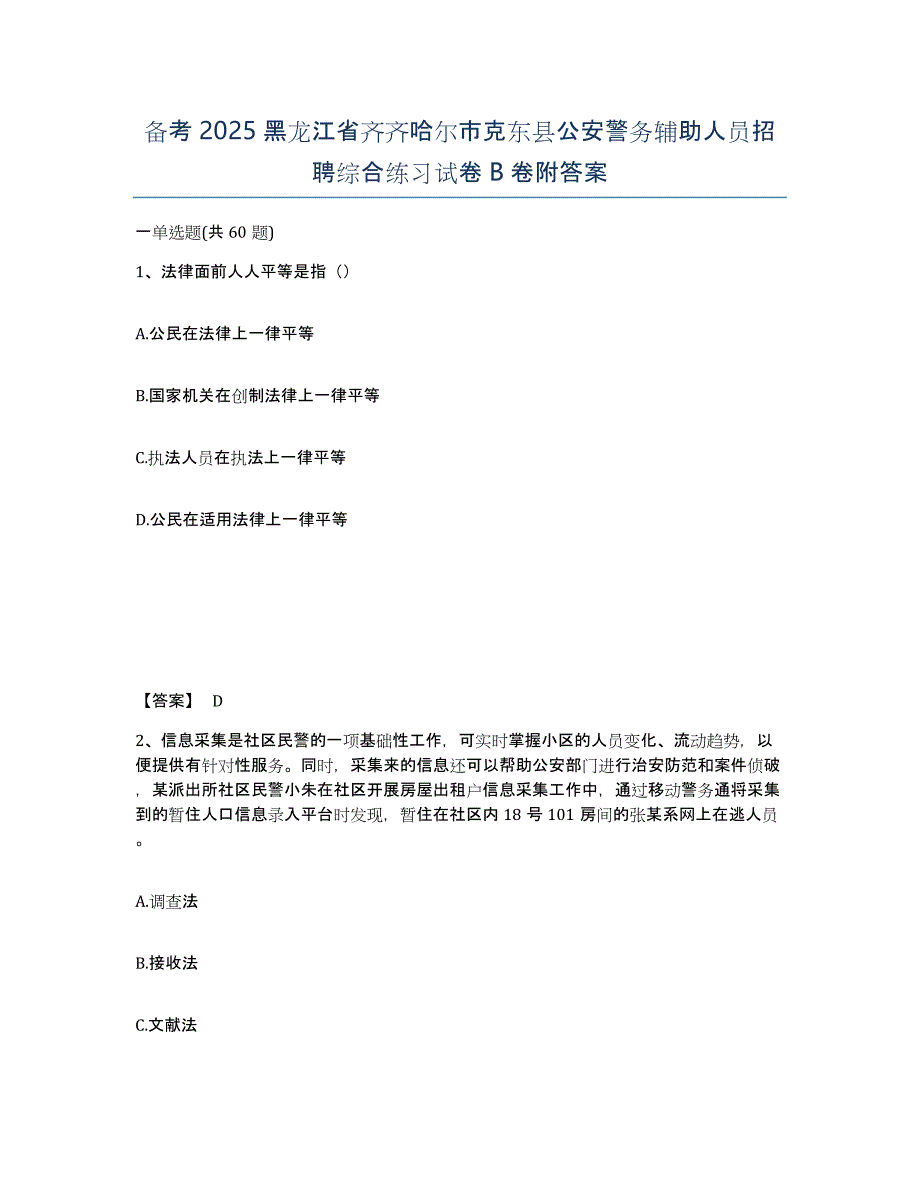 备考 2025 黑龙江省齐齐哈尔市克东县公安警务辅助人员招聘综合练习试卷 B 卷附答案

一单选题(共 60 题)

1、法律面前人人平等是指（）

A.公民在法律上一律平等

B.国家机关在创制法律上一律平等

C.执法人员在执法上一律平等

D.公民在适用法律上一律平等

【答案】 D

2、信息采集是社区民警的一项基础性工作，可实时掌握小区的人员变化、流动趋势，以便提供有针对性服务。同时，采集来的信息还可以帮助公安部门进行治安防范和案件侦破，某派出所社区民警小朱在社区开展房屋出租户信息采集工作中，通过移动警务通将采集到的暂住人口信息录入平台时发现，暂住在社区内 18 号 101 房间的张某系网上在逃人员。

A.调查法

B.接收法

C.文献法